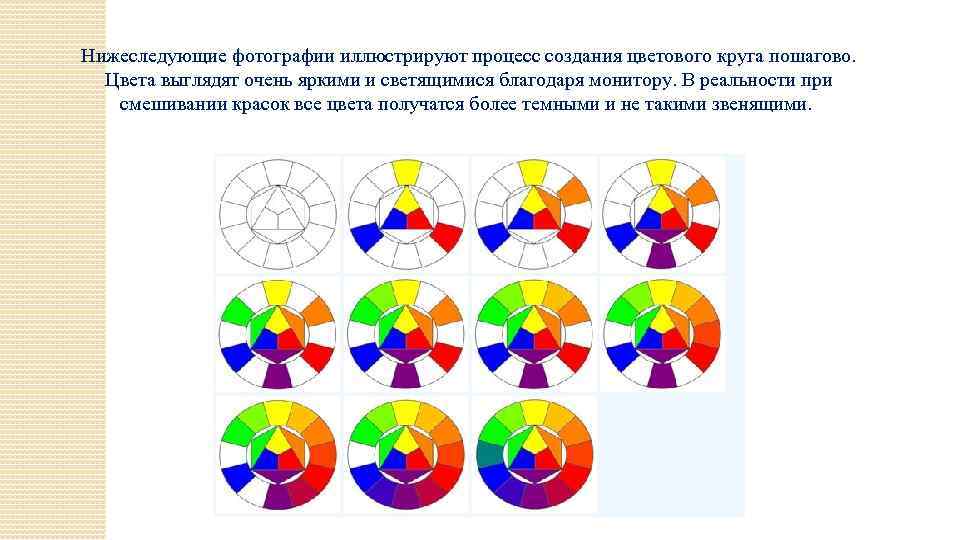 Нижеследующие фотографии иллюстрируют процесс создания цветового круга пошагово. Цвета выглядят очень яркими и светящимися благодаря монитору. В реальности при смешивании красок все цвета получатся более темными и не такими звенящими.